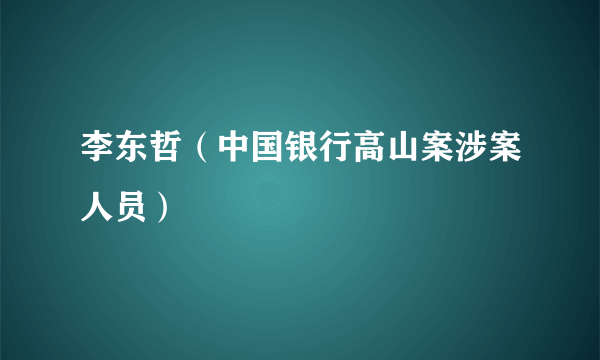 李东哲（中国银行高山案涉案人员）